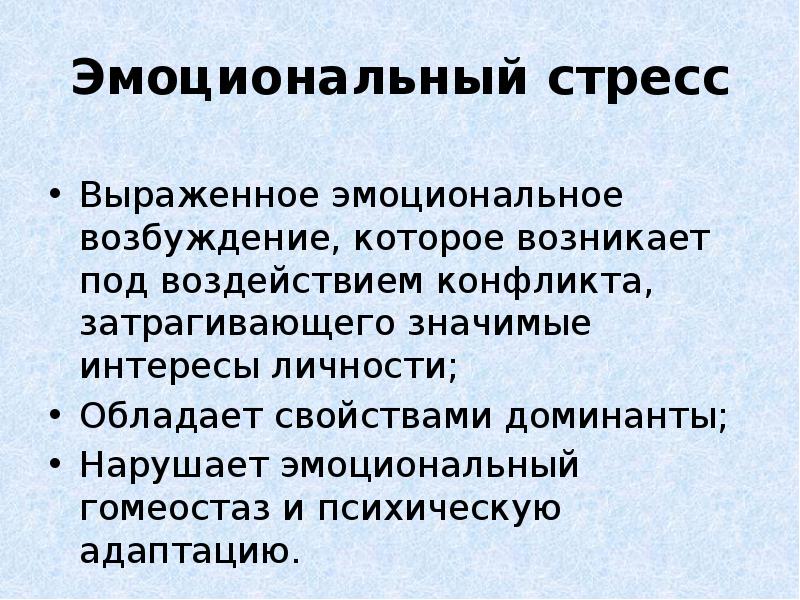 Эмоциональный стресс

• Выраженное эмоциональное возбуждение, которое возникает под воздействием конфликта, затрагивающего значимые интересы личности;
• Обладает свойствами доминанты;
• Нарушает эмоциональный гомеостаз и психическую адаптацию.